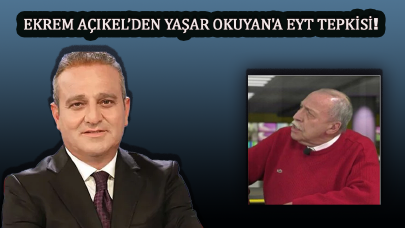 EKREM AÇIKEL'DEN YAŞAR OKUYAN'A EYT TEPKİSİ!